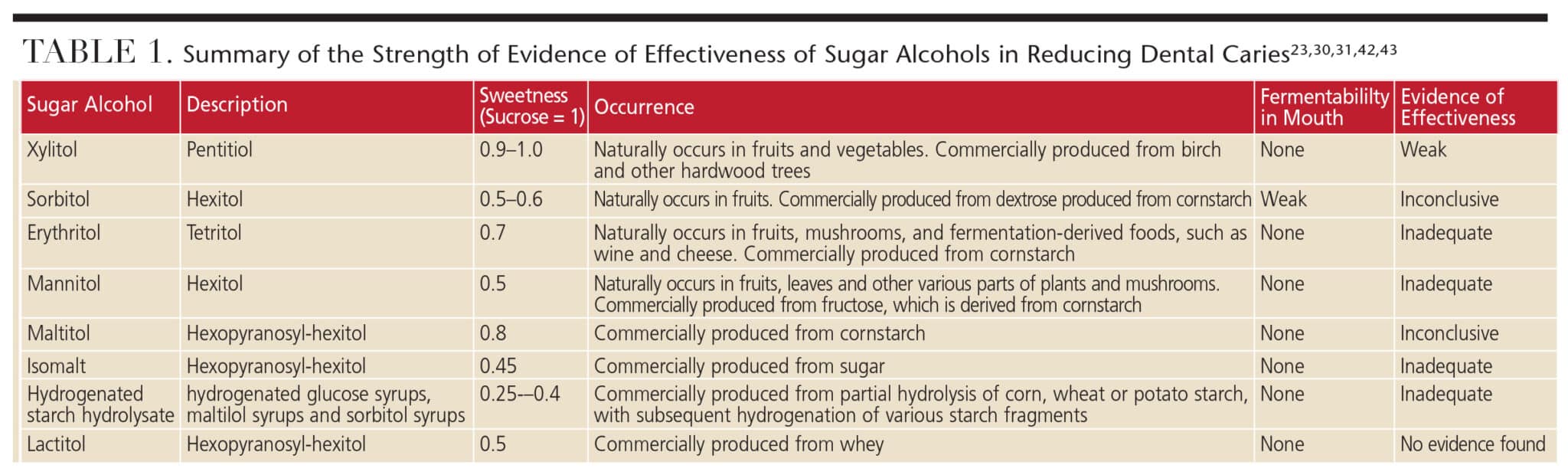 TABLE 1. Summary of the Strength of Evidence of Effectiveness of Sugar Alcohols in Reducing Dental Caries$^{23,30,31,42,43}$

| Sugar Alcohol | Description | Sweetness (Sucrose = 1) | Occurrence | Fermentabililty in Mouth | Evidence of Effectiveness |
|---|---|---|---|---|---|
| Xylitol | Pentitiol | 0.9–1.0 | Naturally occurs in fruits and vegetables. Commercially produced from birch and other hardwood trees | None | Weak |
| Sorbitol | Hexitol | 0.5–0.6 | Naturally occurs in fruits. Commercially produced from dextrose produced from cornstarch | Weak | Inconclusive |
| Erythritol | Tetritol | 0.7 | Naturally occurs in fruits, mushrooms, and fermentation-derived foods, such as wine and cheese. Commercially produced from cornstarch | None | Inadequate |
| Mannitol | Hexitol | 0.5 | Naturally occurs in fruits, leaves and other various parts of plants and mushrooms. Commercially produced from fructose, which is derived from cornstarch | None | Inadequate |
| Maltitol | Hexopyranosyl-hexitol | 0.8 | Commercially produced from cornstarch | None | Inconclusive |
| Isomalt | Hexopyranosyl-hexitol | 0.45 | Commercially produced from sugar | None | Inadequate |
| Hydrogenated starch hydrolysate | hydrogenated glucose syrups, maltilol syrups and sorbitol syrups | 0.25-–0.4 | Commercially produced from partial hydrolysis of corn, wheat or potato starch, with subsequent hydrogenation of various starch fragments | None | Inadequate |
| Lactitol | Hexopyranosyl-hexitol | 0.5 | Commercially produced from whey | None | No evidence found |